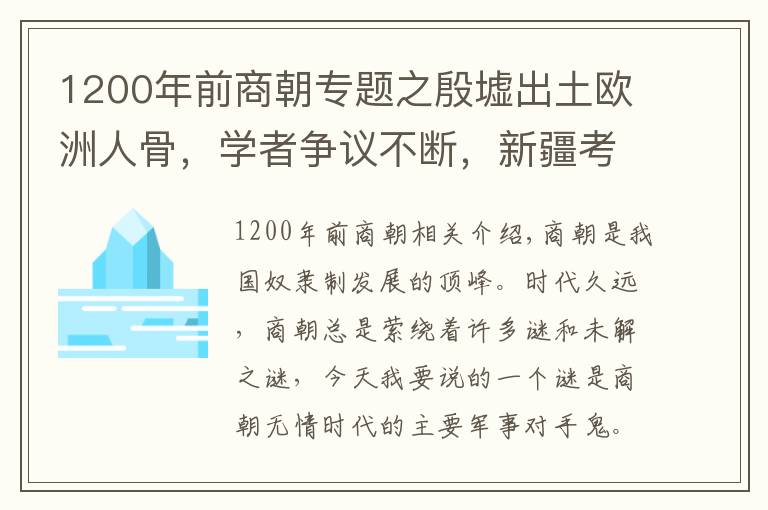 1200年前商朝专题之殷墟出土欧洲人骨，学者争议不断，新疆考

1200年前商朝相关介绍，商朝是我国奴隶制发展的顶峰。时代久远，商朝总是萦绕着许多谜和未解之谜，今天我要说的一个谜是商朝无情时代的主要军事对手鬼。